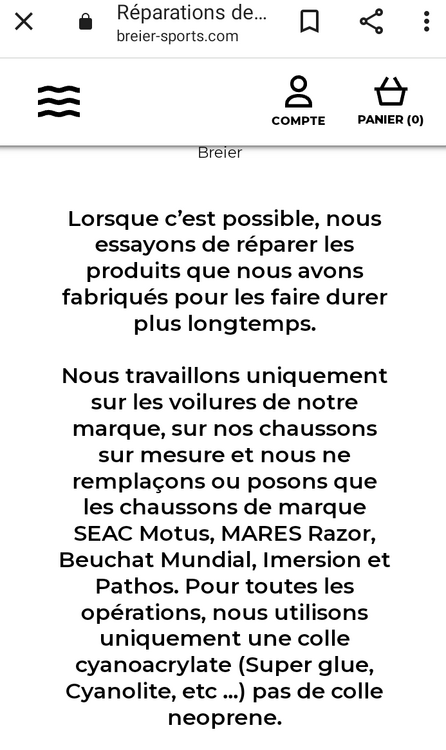 Réparations de...
breier-sports.com

COMPTE

PANIER (0)

Breier

Lorsque c'est possible, nous essayons de réparer les produits que nous avons fabriqués pour les faire durer plus longtemps.

Nous travaillons uniquement sur les voilures de notre marque, sur nos chaussons sur mesure et nous ne remplaçons ou posons que les chaussons de marque SEAC Motus, MARES Razor, Beuchat Mundial, Imersion et Pathos. Pour toutes les opérations, nous utilisons uniquement une colle cyanoacrylate (Super glue, Cyanolite, etc ...) pas de colle neoprene.